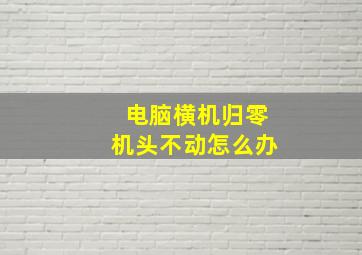 电脑横机归零
机头不动怎么办